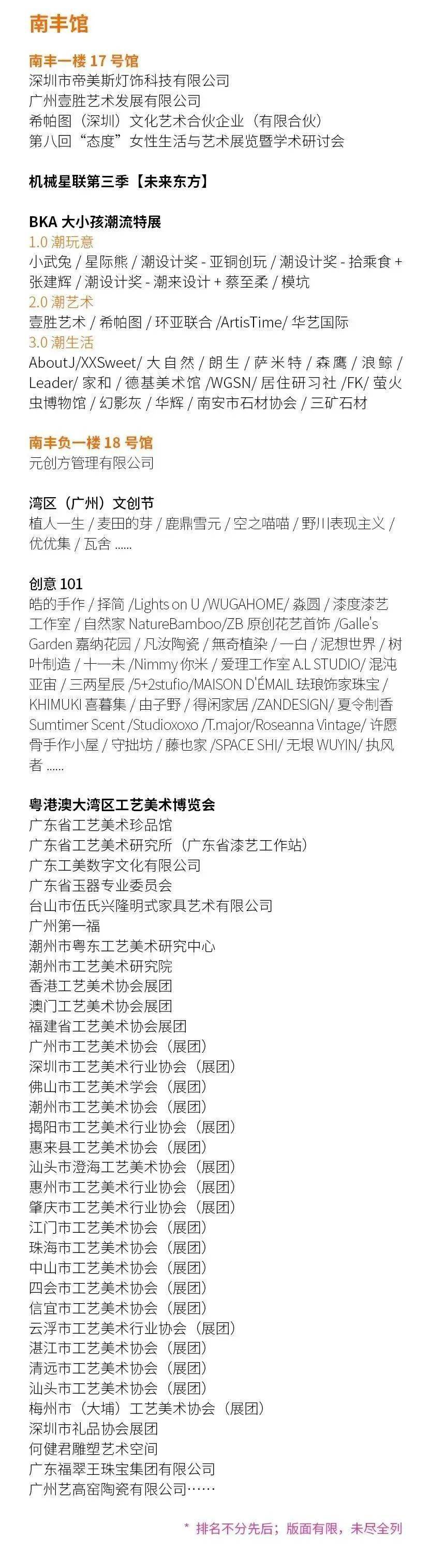 南丰馆

南丰一楼 17 号馆
深圳市帝美斯灯饰科技有限公司
广州壹胜艺术发展有限公司
希帕图（深圳）文化艺术合伙企业（有限合伙）
第八回“态度”女性生活与艺术展览暨学术研讨会

机械星联第三季【未来东方】

BKA 大小孩潮流特展
1.0 潮玩意
小武兔 / 星际熊 / 潮设计奖 - 亚铜创玩 / 潮设计奖 - 拾乘食 + 张建辉 / 潮设计奖 - 潮来设计 + 蔡至柔 / 模坑
2.0 潮艺术
壹胜艺术 / 希帕图 / 环亚联合 /ArtisTime/ 华艺国际
3.0 潮生活
AboutJ/XXSweet/ 大自然 / 朗生 / 萨米特 / 森鹰 / 浪鲸 / Leader/ 家和 / 德基美术馆 /WGSN/ 居住研习社 /FK/ 萤火虫博物馆 / 幻影灰 / 华辉 / 南安市石材协会 / 三矿石材

南丰负一楼 18 号馆
元创方管理有限公司

湾区（广州）文创节
植人一生 / 麦田的芽 / 鹿鼎雪元 / 空之喵喵 / 野川表现主义 / 优优集 / 瓦舍 ......

创意 101
皓的手作 / 择简 /Lights on U /WUGAHOME/ 淼圆 / 漆度漆艺工作室 / 自然家 NatureBamboo/ZB 原创花艺首饰 /Galle's Garden 嘉纳花园 / 凡汝陶瓷 / 無奇植染 / 一白 / 泥想世界 / 树叶制造 / 十一未 /Nimmy 你米 / 爱理工作室 A.L STUDIO/ 混沌亚宙 / 三两星辰 /5+2stufio/MAISON D'ÉMAIL 珐琅饰家珠宝 / KHIMUKI 喜暮集 / 由子野 / 得闲家居 /ZANDESIGN/ 夏令制香 Sumtimer Scent /Studioxoxo /T.major/Roseanna Vintage/ 许愿骨手作小屋 / 守拙坊 / 藤也家 /SPACE SHI/ 无垠 WUYIN/ 执风者 ......

粤港澳大湾区工艺美术博览会
广东省工艺美术珍品馆
广东省工艺美术研究所（广东省漆艺工作站）
广东工美数字文化有限公司
广东省玉器专业委员会
台山市伍氏兴隆明式家具艺术有限公司
广州第一福
潮州市粤东工艺美术研究中心
潮州市工艺美术研究院
香港工艺美术协会展团
澳门工艺美术协会展团
福建省工艺美术协会展团
广州市工艺美术协会（展团）
深圳市工艺美术行业协会（展团）
佛山市工艺美术学会（展团）
潮州市工艺美术协会（展团）
揭阳市工艺美术行业协会（展团）
惠来县工艺美术协会（展团）
汕头市澄海工艺美术协会（展团）
惠州市工艺美术行业协会（展团）
肇庆市工艺美术行业协会（展团）
江门市工艺美术协会（展团）
珠海市工艺美术协会（展团）
中山市工艺美术协会（展团）
四会市工艺美术协会（展团）
信宜市工艺美术协会（展团）
云浮市工艺美术行业协会（展团）
湛江市工艺美术协会（展团）
清远市工艺美术协会（展团）
汕头市工艺美术协会（展团）
梅州市（大埔）工艺美术协会（展团）
深圳市礼品协会展团
何健君雕塑艺术空间
广东福翠王珠宝集团有限公司
广州艺高窑陶瓷有限公司……

* 排名不分先后；版面有限，未尽全列